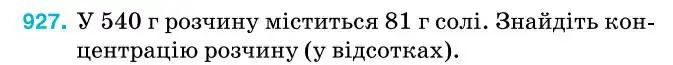 927. У 540 г розчину міститься 81 г солі. Знайдіть концентрацію розчину (у відсотках).